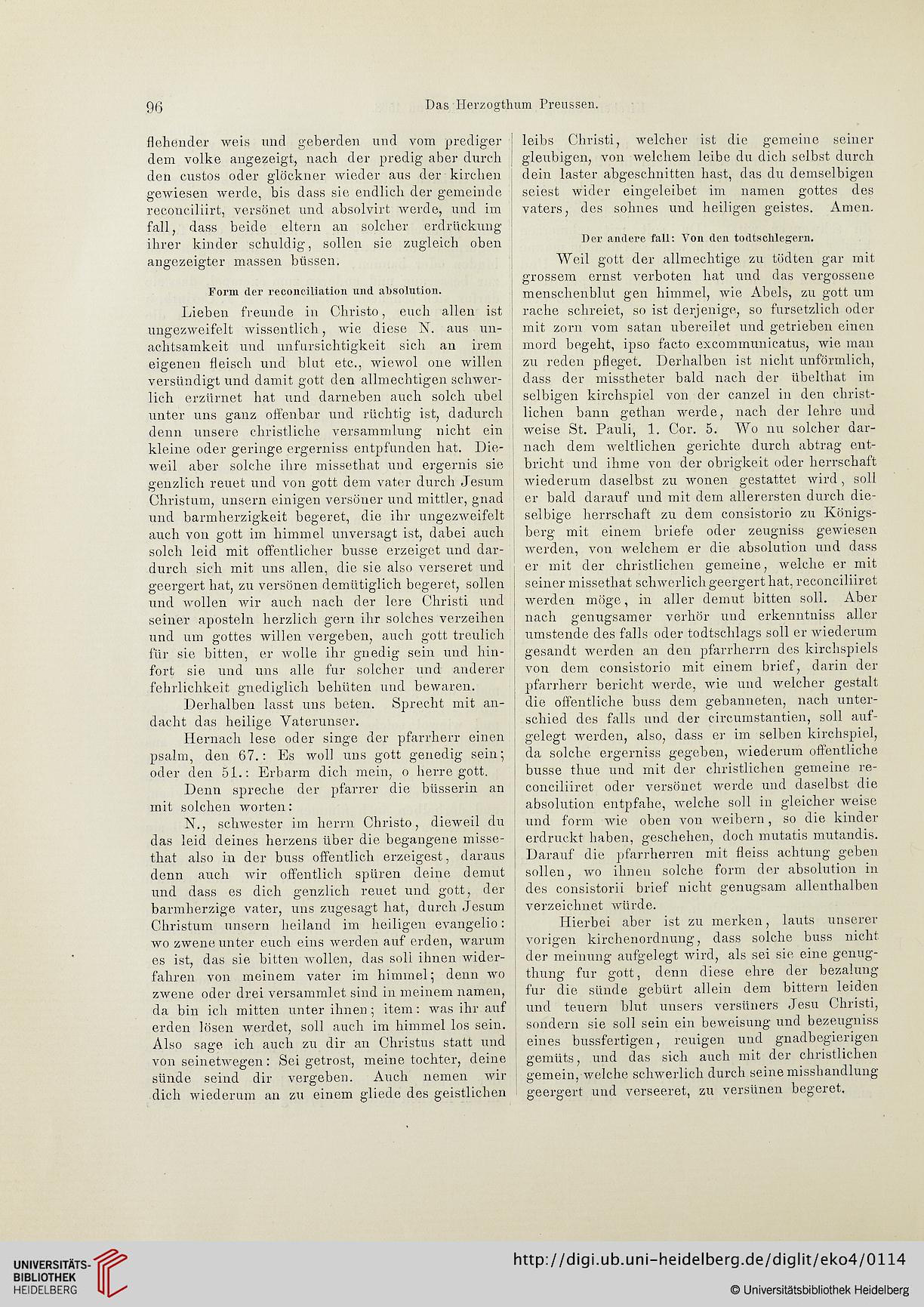 96 Das Herzogthum Preussen.

flehender weis und geberden und vom prediger dem volke angezeigt, nach der predig aber durch den custos oder glöckner wieder aus der kirchen gewiesen werde, bis dass sie endlich der gemeinde reconciliirt, versönet und absolvirt werde, und im fall, dass beide eltern an solcher erdrückung ihrer kinder schuldig, sollen sie zugleich oben angezeigter massen büssen.

Form der reconciliation und absolution.

Lieben freunde in Christo, euch allen ist ungezweifelt wissentlich, wie diese N. aus unachtsamkeit und unfursichtigkeit sich an irem eigenen fleisch und blut etc., wiewol one willen versündigt und damit gott den allmechtigen schwerlich erzürnet hat und darneben auch solch ubel unter uns ganz offenbar und rüchtig ist, dadurch denn unsere christliche versammlung nicht ein kleine oder geringe ergerniss entpfunden hat. Dieweil aber solche ihre missethat und ergernis sie genzlich reuet und von gott dem vater durch Jesum Christum, unsern einigen versöner und mittler, gnad und barmherzigkeit begeret, die ihr ungezweifelt auch von gott im himmel unversagt ist, dabei auch solch leid mit offentlicher busse erzeiget und dardurch sich mit uns allen, die sie also verseret und geergert hat, zu versönen demütiglich begeret, sollen und wollen wir auch nach der lere Christi und seiner aposteln herzlich gern ihr solches verzeihen und um gottes willen vergeben, auch gott treulich für sie bitten, er wolle ihr gnedig sein und hinfort sie und uns alle fur solcher und anderer fehrlichkeit gnediglich behüten und bewaren.

Derhalben lasst uns beten. Sprecht mit andacht das heilige Vaterunser.

Hernach lese oder singe der pfarrherr einen psalm, den 67.: Es woll uns gott genedig sein; oder den 51.: Erbarm dich mein, o herre gott.

Denn spreche der pfarrer die büsserin an mit solchen worten:

N., schwester im herrn Christo, dieweil du das leid deines herzens über die begangene missethat also in der buss offentlich erzeigest, daraus denn auch wir offentlich spüren deine demut und dass es dich genzlich reuet und gott, der barmherzige vater, uns zugesagt hat, durch Jesum Christum unsern heiland im heiligen evangelio: wo zwene unter euch eins werden auf erden, warum es ist, das sie bitten wollen, das soll ihnen widerfahren von meinem vater im himmel; denn wo zwene oder drei versammlet sind in meinem namen, da bin ich mitten unter ihnen; item: was ihr auf erden lösen werdet, soll auch im himmel los sein. Also sage ich auch zu dir an Christus statt und von seinetwegen: Sei getrost, meine tochter, deine sünde seind dir vergeben. Auch nemen wir dich wiederum an zu einem gliede des geistlichen leibs Christi, welcher ist die gemeine seiner gleubigen, von welchem leibe du dich selbst durch dein laster abgeschnitten hast, das du demselbigen seiest wider eingeleibet im namen gottes des vaters, des sohnes und heiligen geistes. Amen.

Der andere fall: Von den todtschlegern.

Weil gott der allmechtige zu tödten gar mit grossem ernst verboten hat und das vergossene menschenblut gen himmel, wie Abels, zu gott um rache schreiet, so ist derjenige, so fursetzlich oder mit zorn vom satan ubereilet und getrieben einen mord begeht, ipso facto excommunicatus, wie man zu reden pfleget. Derhalben ist nicht unförmlich, dass der misstheter bald nach der übelthat im selbigen kirchspiel von der canzel in den christlichen bann gethan werde, nach der lehre und weise St. Pauli, 1. Cor. 5. Wo nu solcher darnach dem weltlichen gerichte durch abtrag entbricht und ihme von der obrigkeit oder herrschaft wiederum daselbst zu wonen gestattet wird, soll er bald darauf und mit dem allerersten durch dieselbige herrschaft zu dem consistorio zu Königsberg mit einem briefe oder zeugniss gewiesen werden, von welchem er die absolution und dass er mit der christlichen gemeine, welche er mit seiner missethat schwerlich geergert hat, reconciliiret werden möge, in aller demut bitten soll. Aber nach genugsamer verhör und erkenntniss aller umstende des falls oder todtschlags soll er wiederum gesandt werden an den pfarrherrn des kirchspiels von dem consistorio mit einem brief, darin der pfarrherr bericht werde, wie und welcher gestalt die offentliche buss dem gebanneten, nach unterschied des falls und der circumstantien, soll aufgelegt werden, also, dass er im selben kirchspiel, da solche ergerniss gegeben, wiederum offentliche busse thue und mit der christlichen gemeine reconciliiret oder versönet werde und daselbst die absolution entpfahe, welche soll in gleicher weise und form wie oben von weibern, so die kinder erdruckt haben, geschehen, doch mutatis mutandis. Darauf die pfarrherren mit fleiss achtung geben sollen, wo ihnen solche form der absolution in des consistorii brief nicht genugsam allenthalben verzeichnet würde.

Hierbei aber ist zu merken, lauts unserer vorigen kirchenordnung, dass solche buss nicht der meinung aufgelegt wird, als sei sie eine genugthung fur gott, denn diese ehre der bezalung fur die sünde gebürt allein dem bittern leiden und teuern blut unsers versüners Jesu Christi, sondern sie soll sein ein beweisung und bezeugniss eines bussfertigen, reuigen und gnadbegierigen gemüts, und das sich auch mit der christlichen gemein, welche schwerlich durch seine misshandlung geergert und verseeret, zu versünen begeret.

UNIVERSITÄTS-BIBLIOTHEK HEIDELBERG

http://digi.ub.uni-heidelberg.de/diglit/eko4/0114

© Universitätsbibliothek Heidelberg